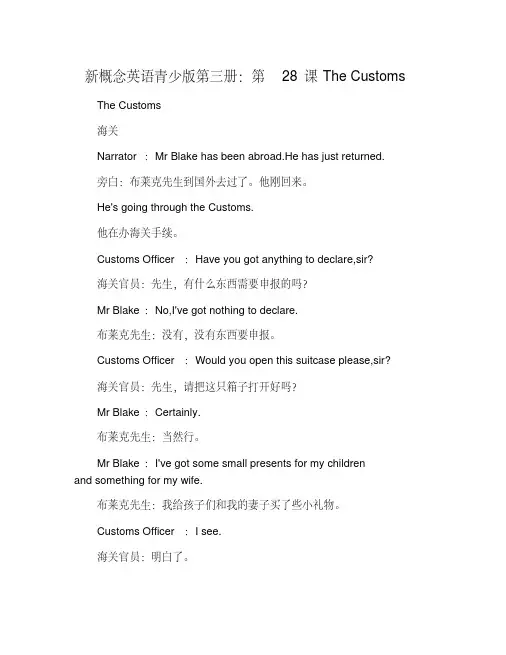 新概念英语青少版第三册：第 28 课 The Customs

The Customs

海关

Narrator ： Mr Blake has been abroad.He has just returned.

旁白：布莱克先生到国外去过了。他刚回来。

He's going through the Customs.

他在办海关手续。

Customs Officer ： Have you got anything to declare,sir?

海关官员：先生，有什么东西需要申报的吗？

Mr Blake ： No,I've got nothing to declare.

布莱克先生：没有，没有东西要申报。

Customs Officer ： Would you open this suitcase please,sir?

海关官员：先生，请把这只箱子打开好吗？

Mr Blake ： Certainly.

布莱克先生：当然行。

Mr Blake ： I've got some small presents for my children and something for my wife.

布莱克先生：我给孩子们和我的妻子买了些小礼物。

Customs Officer ： I see.

海关官员：明白了。